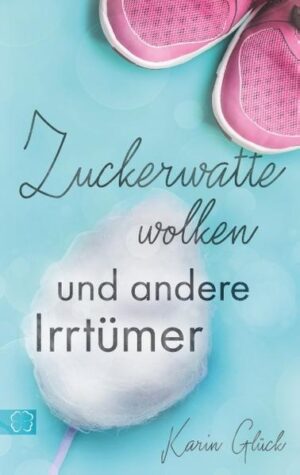 Zuckerwatte
wolken
und andere
Irrtümer

Karin Glück